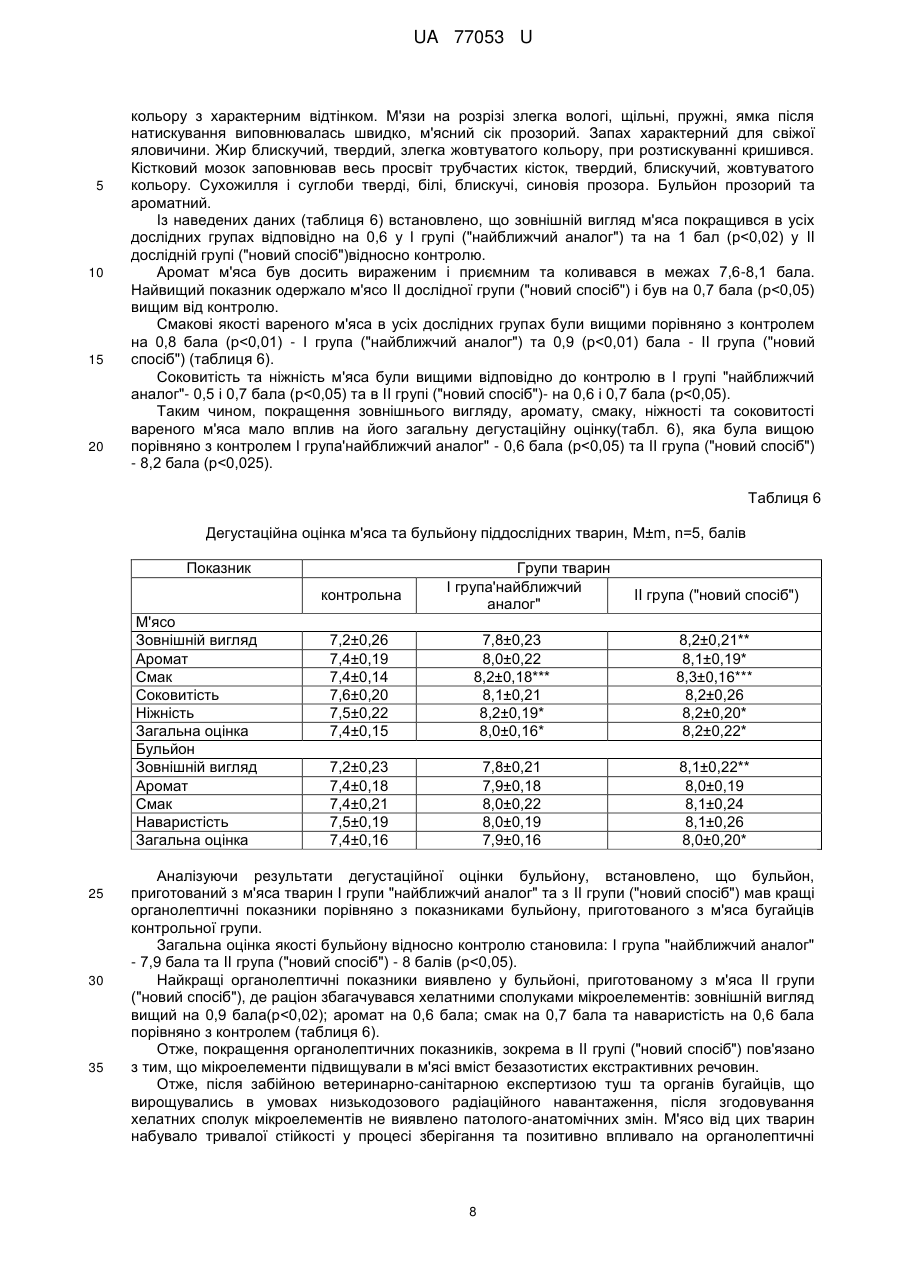 UA 77053 U

кольору з характерним відтінком. М'язи на розрізі злегка вологі, щільні, пружні, ямка після натискування виповнювалась швидко, м'ясний сік прозорий. Запах характерний для свіжої яловичини. Жир блискучий, твердий, злегка жовтуватого кольору, при розтискуванні кришився. Кістковий мозок заповнював весь просвіт трубчастих кісток, твердий, блискучий, жовтуватого
5 кольору. Сухожилля і суглоби тверді, білі, блискучі, синовія прозора. Бульйон прозорий та ароматний.

Із наведених даних (таблиця 6) встановлено, що зовнішній вигляд м'яса покращився в усіх дослідних групах відповідно на 0,6 у І групі ("найближчий аналог") та на 1 бал (p<0,02) у ІІ дослідній групі ("новий спосіб")відносно контролю.

10 Аромат м'яса був досить вираженим і приємним та коливався в межах 7,6-8,1 бала. Найвищий показник одержало м'ясо ІІ дослідної групи ("новий спосіб") і був на 0,7 бала (p<0,05) вищим від контролю.

Смакові якості вареного м'яса в усіх дослідних групах були вищими порівняно з контролем на 0,8 бала (p<0,01) - І група ("найближчий аналог") та 0,9 (p<0,01) бала - ІІ група ("новий
15 спосіб") (таблиця 6).

Соковитість та ніжність м'яса були вищими відповідно до контролю в І групі "найближчий аналог"- 0,5 і 0,7 бала (p<0,05) та в ІІ групі ("новий спосіб")- на 0,6 і 0,7 бала (p<0,05).

Таким чином, покращення зовнішнього вигляду, аромату, смаку, ніжності та соковитості вареного м'яса мало вплив на його загальну дегустаційну оцінку(табл. 6), яка була вищою
20 порівняно з контролем І група'найближчий аналог" - 0,6 бала (p<0,05) та ІІ група ("новий спосіб") - 8,2 бала (p<0,025).

Таблиця 6

Дегустаційна оцінка м'яса та бульйону піддослідних тварин, M±m, n=5, балів

| Показник | Групи тварин | | |
|---|---|---|---|
| | контрольна | І група'найближчий аналог" | ІІ група ("новий спосіб") |
| М'ясо | | | |
| Зовнішній вигляд | 7,2±0,26 | 7,8±0,23 | 8,2±0,21** |
| Аромат | 7,4±0,19 | 8,0±0,22 | 8,1±0,19* |
| Смак | 7,4±0,14 | 8,2±0,18*** | 8,3±0,16*** |
| Соковитість | 7,6±0,20 | 8,1±0,21 | 8,2±0,26 |
| Ніжність | 7,5±0,22 | 8,2±0,19* | 8,2±0,20* |
| Загальна оцінка | 7,4±0,15 | 8,0±0,16* | 8,2±0,22* |
| Бульйон | | | |
| Зовнішній вигляд | 7,2±0,23 | 7,8±0,21 | 8,1±0,22** |
| Аромат | 7,4±0,18 | 7,9±0,18 | 8,0±0,19 |
| Смак | 7,4±0,21 | 8,0±0,22 | 8,1±0,24 |
| Наваристість | 7,5±0,19 | 8,0±0,19 | 8,1±0,26 |
| Загальна оцінка | 7,4±0,16 | 7,9±0,16 | 8,0±0,20* |

Аналізуючи результати дегустаційної оцінки бульйону, встановлено, що бульйон,
25 приготований з м'яса тварин І групи "найближчий аналог" та з ІІ групи ("новий спосіб") мав кращі органолептичні показники порівняно з показниками бульйону, приготованого з м'яса бугайців контрольної групи.

Загальна оцінка якості бульйону відносно контролю становила: І група "найближчий аналог" - 7,9 бала та ІІ група ("новий спосіб") - 8 балів (p<0,05).

30 Найкращі органолептичні показники виявлено у бульйоні, приготованому з м'яса ІІ групи ("новий спосіб"), де раціон збагачувався хелатними сполуками мікроелементів: зовнішній вигляд вищий на 0,9 бала(p<0,02); аромат на 0,6 бала; смак на 0,7 бала та наваристість на 0,6 бала порівняно з контролем (таблиця 6).

Отже, покращення органолептичних показників, зокрема в ІІ групі ("новий спосіб") пов'язано
35 з тим, що мікроелементи підвищували в м'ясі вміст безазотистих екстрактивних речовин.

Отже, після забійною ветеринарно-санітарною експертизою туш та органів бугайців, що вирощувались в умовах низькодозового радіаційного навантаження, після згодовування хелатних сполук мікроелементів не виявлено патолого-анатомічних змін. М'ясо від цих тварин набувало тривалої стійкості у процесі зберігання та позитивно впливало на органолептичні

8